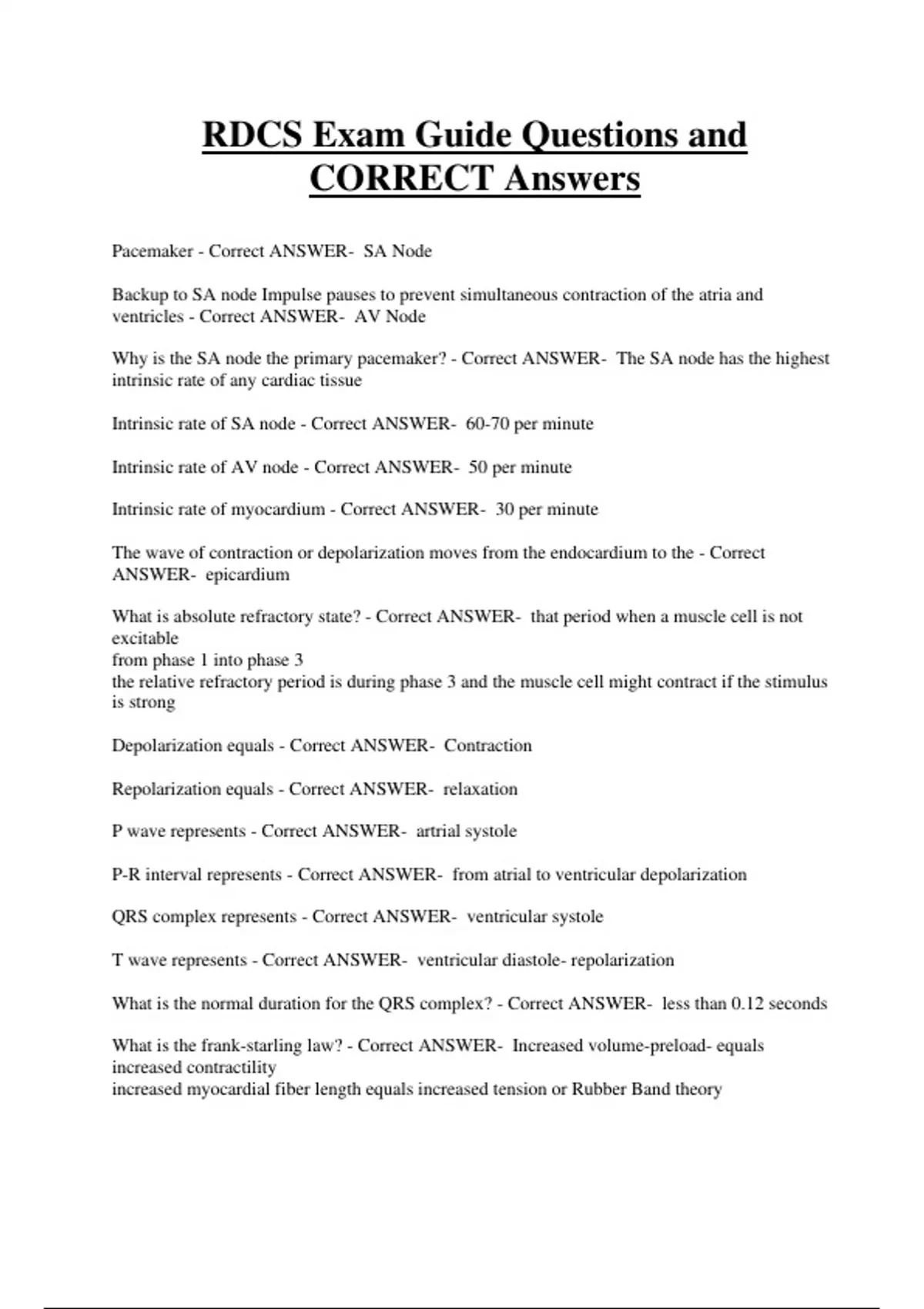 RDCS Exam Guide Questions and CORRECT Answers

Pacemaker - Correct ANSWER- SA Node

Backup to SA node Impulse pauses to prevent simultaneous contraction of the atria and ventricles - Correct ANSWER- AV Node

Why is the SA node the primary pacemaker? - Correct ANSWER- The SA node has the highest intrinsic rate of any cardiac tissue

Intrinsic rate of SA node - Correct ANSWER- 60-70 per minute

Intrinsic rate of AV node - Correct ANSWER- 50 per minute

Intrinsic rate of myocardium - Correct ANSWER- 30 per minute

The wave of contraction or depolarization moves from the endocardium to the - Correct ANSWER- epicardium

What is absolute refractory state? - Correct ANSWER- that period when a muscle cell is not excitable
from phase 1 into phase 3
the relative refractory period is during phase 3 and the muscle cell might contract if the stimulus is strong

Depolarization equals - Correct ANSWER- Contraction

Repolarization equals - Correct ANSWER- relaxation

P wave represents - Correct ANSWER- artrial systole

P-R interval represents - Correct ANSWER- from atrial to ventricular depolarization

QRS complex represents - Correct ANSWER- ventricular systole

T wave represents - Correct ANSWER- ventricular diastole- repolarization

What is the normal duration for the QRS complex? - Correct ANSWER- less than 0.12 seconds

What is the frank-starling law? - Correct ANSWER- Increased volume-preload- equals increased contractility
increased myocardial fiber length equals increased tension or Rubber Band theory